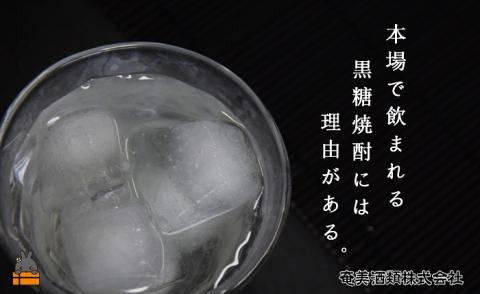 本場で飲まれる
黒糖焼酎には
理由がある。

奄美酒類株式会社